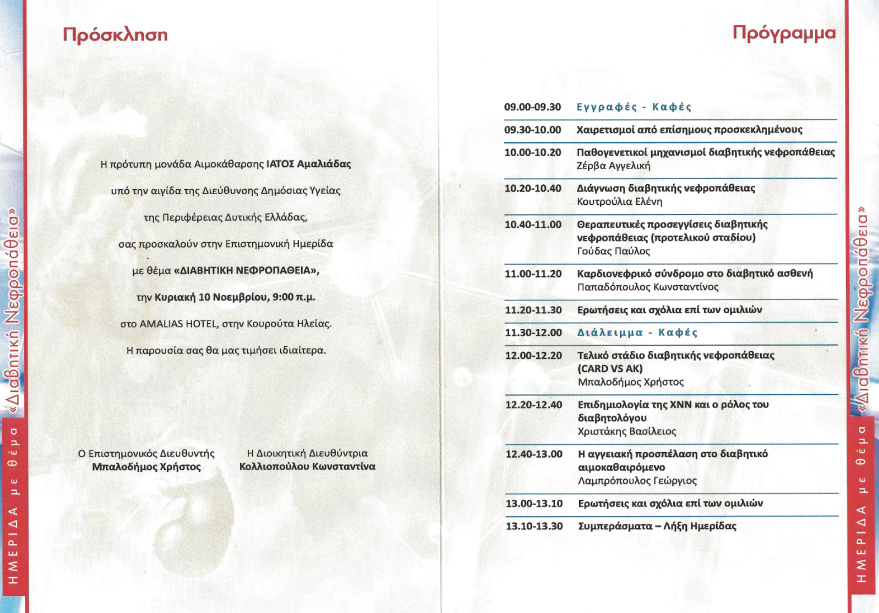 ΗΜΕΡΙΔΑ με θέμα «Διαβητική Νεφροπάθεια»

Πρόσκληση

Η πρότυπη μονάδα Αιμοκάθαρσης ΙΑΤΟΣ Αμαλιάδας υπό την αιγίδα της Διεύθυνσης Δημόσιας Υγείας της Περιφέρειας Δυτικής Ελλάδας, σας προσκαλούν στην Επιστημονική Ημερίδα με θέμα «ΔΙΑΒΗΤΙΚΗ ΝΕΦΡΟΠΑΘΕΙΑ», την Κυριακή 10 Νοεμβρίου, 9:00 π.μ. στο AMALIAS HOTEL, στην Κουρούτα Ηλείας.

Η παρουσία σας θα μας τιμήσει ιδιαίτερα.

Ο Επιστημονικός Διευθυντής
Μπαλοδήμος Χρήστος

Η Διοικητική Διευθύντρια
Κολλιοπούλου Κωνσταντίνα

Πρόγραμμα

| | |
|---|---|
| 09.00-09.30 | Εγγραφές - Καφές |
| 09.30-10.00 | Χαιρετισμοί από επίσημους προσκεκλημένους |
| 10.00-10.20 | Παθογενετικοί μηχανισμοί διαβητικής νεφροπάθειας Ζέρβα Αγγελική |
| 10.20-10.40 | Διάγνωση διαβητικής νεφροπάθειας Κουτρούλια Ελένη |
| 10.40-11.00 | Θεραπευτικές προσεγγίσεις διαβητικής νεφροπάθειας (προτελικού σταδίου) Γούδας Παύλος |
| 11.00-11.20 | Καρδιονεφρικό σύνδρομο στο διαβητικό ασθενή Παπαδόπουλος Κωνσταντίνος |
| 11.20-11.30 | Ερωτήσεις και σχόλια επί των ομιλιών |
| 11.30-12.00 | Διάλειμμα - Καφές |
| 12.00-12.20 | Τελικό στάδιο διαβητικής νεφροπάθειας (CARD VS AK) Μπαλοδήμος Χρήστος |
| 12.20-12.40 | Επιδημιολογία της ΧΝΝ και ο ρόλος του διαβητολόγου Χριστάκης Βασίλειος |
| 12.40-13.00 | Η αγγειακή προσπέλαση στο διαβητικό αιμοκαθαιρόμενο Λαμπρόπουλος Γεώργιος |
| 13.00-13.10 | Ερωτήσεις και σχόλια επί των ομιλιών |
| 13.10-13.30 | Συμπεράσματα – Λήξη Ημερίδας |

ΗΜΕΡΙΔΑ με θέμα «Διαβητική Νεφροπάθεια»